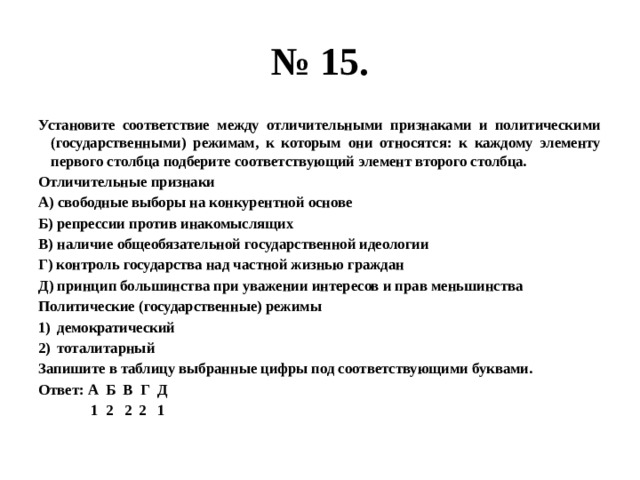 № 15.

Установите соответствие между отличительными признаками и политическими (государственными) режимам, к которым они относятся: к каждому элементу первого столбца подберите соответствующий элемент второго столбца.

Отличительные признаки

А) свободные выборы на конкурентной основе

Б) репрессии против инакомыслящих

В) наличие общеобязательной государственной идеологии

Г) контроль государства над частной жизнью граждан

Д) принцип большинства при уважении интересов и прав меньшинства

Политические (государственные) режимы

1) демократический

2) тоталитарный

Запишите в таблицу выбранные цифры под соответствующими буквами.

Ответ: А Б В Г Д
1 2 2 2 1